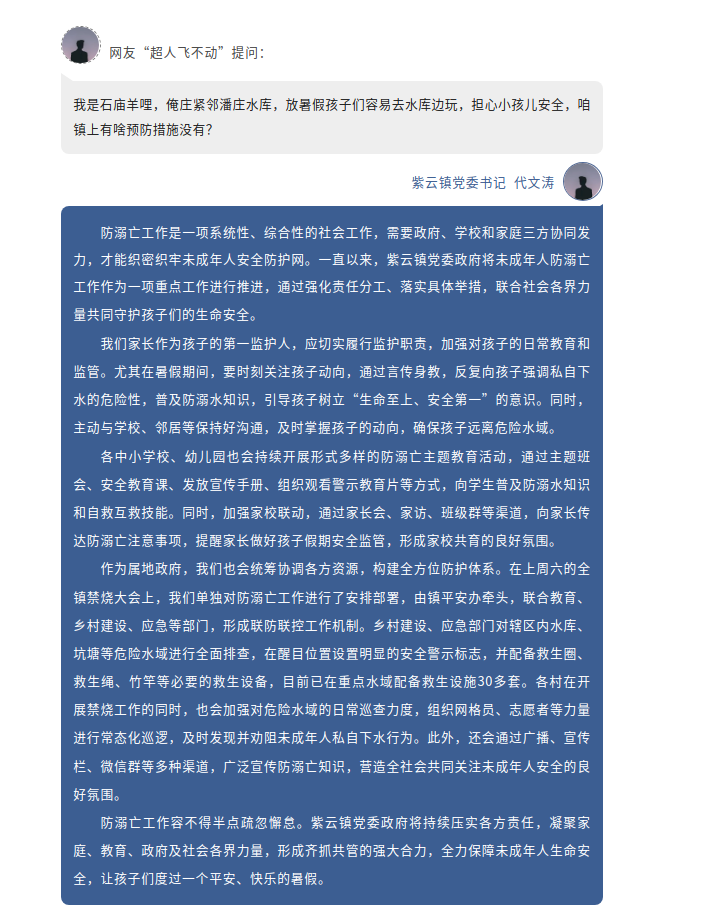 网友“超人飞不动”提问：

我是石庙羊哩，俺庄紧邻潘庄水库，放暑假孩子们容易去水库边玩，担心小孩儿安全，咱镇上有啥预防措施没有？

紫云镇党委书记 代文涛

防溺亡工作是一项系统性、综合性的社会工作，需要政府、学校和家庭三方协同发力，才能织密织牢未成年人安全防护网。一直以来，紫云镇党委政府将未成年人防溺亡工作作为一项重点工作进行推进，通过强化责任分工、落实具体举措，联合社会各界力量共同守护孩子们的生命安全。

我们家长作为孩子的第一监护人，应切实履行监护职责，加强对孩子的日常教育和监管。尤其在暑假期间，要时刻关注孩子动向，通过言传身教，反复向孩子强调私自下水的危险性，普及防溺水知识，引导孩子树立“生命至上、安全第一”的意识。同时，主动与学校、邻居等保持好沟通，及时掌握孩子的动向，确保孩子远离危险水域。

各中小学校、幼儿园也会持续开展形式多样的防溺亡主题教育活动，通过主题班会、安全教育课、发放宣传手册、组织观看警示教育片等方式，向学生普及防溺水知识和自救互救技能。同时，加强家校联动，通过家长会、家访、班级群等渠道，向家长传达防溺亡注意事项，提醒家长做好孩子假期安全监管，形成家校共育的良好氛围。

作为属地政府，我们也会统筹协调各方资源，构建全方位防护体系。在上周六的全镇禁烧大会上，我们单独对防溺亡工作进行了安排部署，由镇平安办牵头，联合教育、乡村建设、应急等部门，形成联防联控工作机制。乡村建设、应急部门对辖区内水库、坑塘等危险水域进行全面排查，在醒目位置设置明显的安全警示标志，并配备救生圈、救生绳、竹竿等必要的救生设备，目前已在重点水域配备救生设施30多套。各村在开展禁烧工作的同时，也会加强对危险水域的日常巡查力度，组织网格员、志愿者等力量进行常态化巡逻，及时发现并劝阻未成年人私自下水行为。此外，还会通过广播、宣传栏、微信群等多种渠道，广泛宣传防溺亡知识，营造全社会共同关注未成年人安全的良好氛围。

防溺亡工作容不得半点疏忽懈怠。紫云镇党委政府将持续压实各方责任，凝聚家庭、教育、政府及社会各界力量，形成齐抓共管的强大合力，全力保障未成年人生命安全，让孩子们度过一个平安、快乐的暑假。